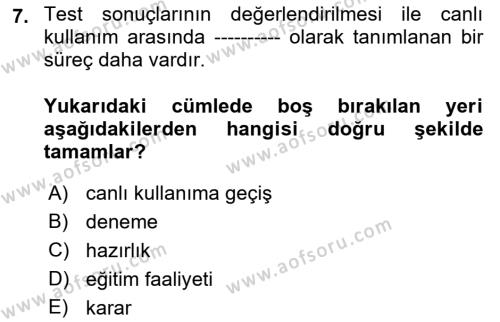 7. Test sonuçlarının değerlendirilmesi ile canlı kullanım arasında ---------- olarak tanımlanan bir süreç daha vardır.

Yukarıdaki cümlede boş bırakılan yeri aşağıdakilerden hangisi doğru şekilde tamamlar?

A) canlı kullanıma geçiş
B) deneme
C) hazırlık
D) eğitim faaliyeti
E) karar

www.aofsoru.com